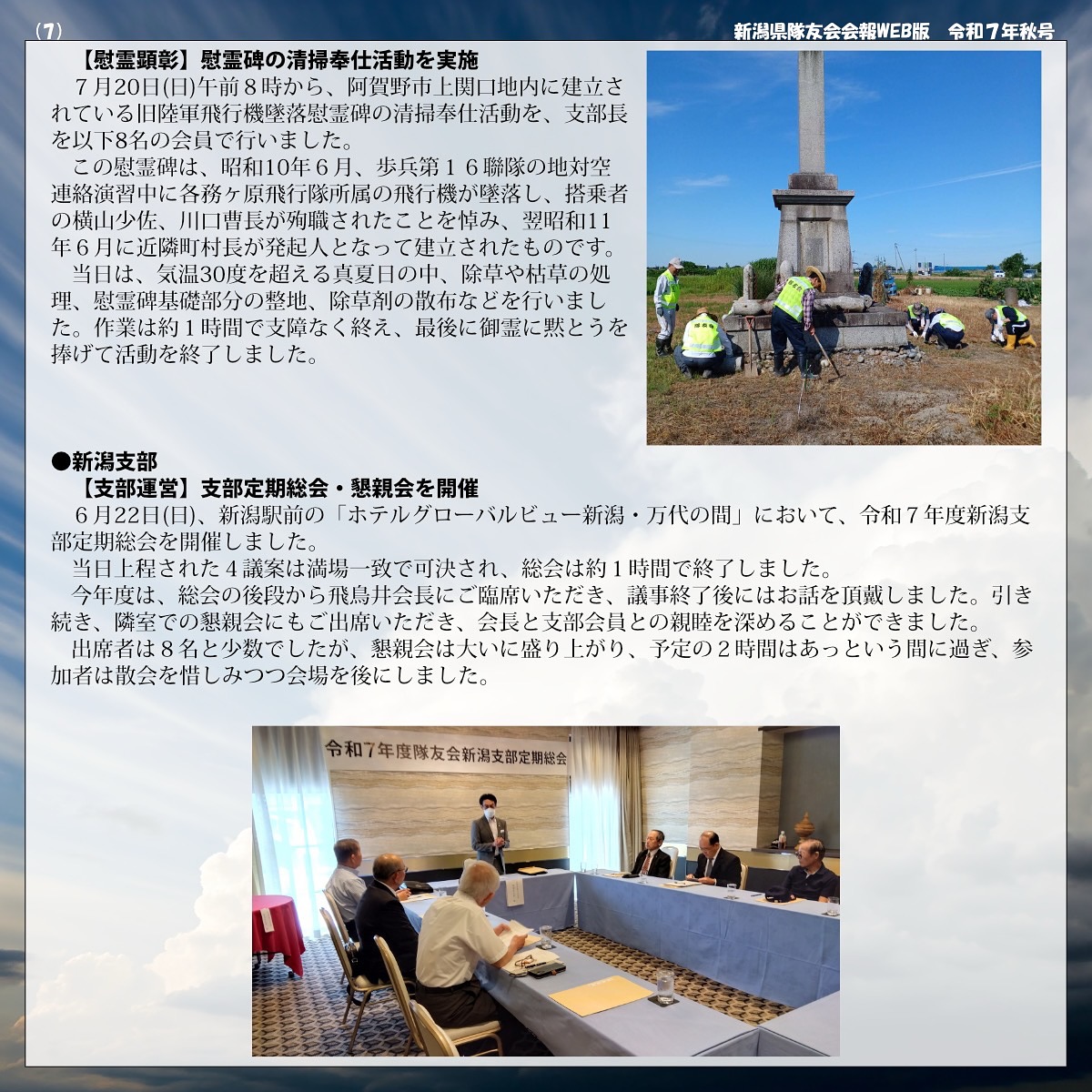 （7）　新潟県隊友会会報WEB版　令和７年秋号

【慰霊顕彰】慰霊碑の清掃奉仕活動を実施
７月20日(日)午前８時から、阿賀野市上関口地内に建立されている旧陸軍飛行機墜落慰霊碑の清掃奉仕活動を、支部長を以下8名の会員で行いました。
この慰霊碑は、昭和10年６月、歩兵第１６聯隊の地対空連絡演習中に各務ヶ原飛行隊所属の飛行機が墜落し、搭乗者の横山少佐、川口曹長が殉職されたことを悼み、翌昭和11年６月に近隣町村長が発起人となって建立されたものです。
当日は、気温30度を超える真夏日の中、除草や枯草の処理、慰霊碑基礎部分の整地、除草剤の散布などを行いました。作業は約１時間で支障なく終え、最後に御霊に黙とうを捧げて活動を終了しました。

●新潟支部
【支部運営】支部定期総会・懇親会を開催
６月22日(日)、新潟駅前の「ホテルグローバルビュー新潟・万代の間」において、令和７年度新潟支部定期総会を開催しました。
当日上程された４議案は満場一致で可決され、総会は約１時間で終了しました。
今年度は、総会の後段から飛鳥井会長にご臨席いただき、議事終了後にはお話を頂戴しました。引き続き、隣室での懇親会にもご出席いただき、会長と支部会員との親睦を深めることができました。
出席者は８名と少数でしたが、懇親会は大いに盛り上がり、予定の２時間はあっという間に過ぎ、参加者は散会を惜しみつつ会場を後にしました。

令和７年度隊友会新潟支部定期総会